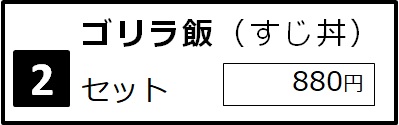 ゴリラ飯（すじ丼）

2

セット

880円